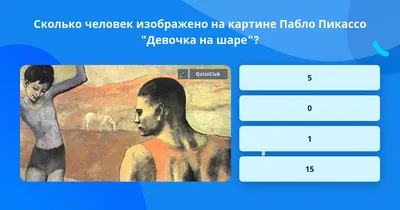 Сколько человек изображено на картине Пабло Пикассо "Девочка на шаре"?

QuizzClub

5

0

1

15